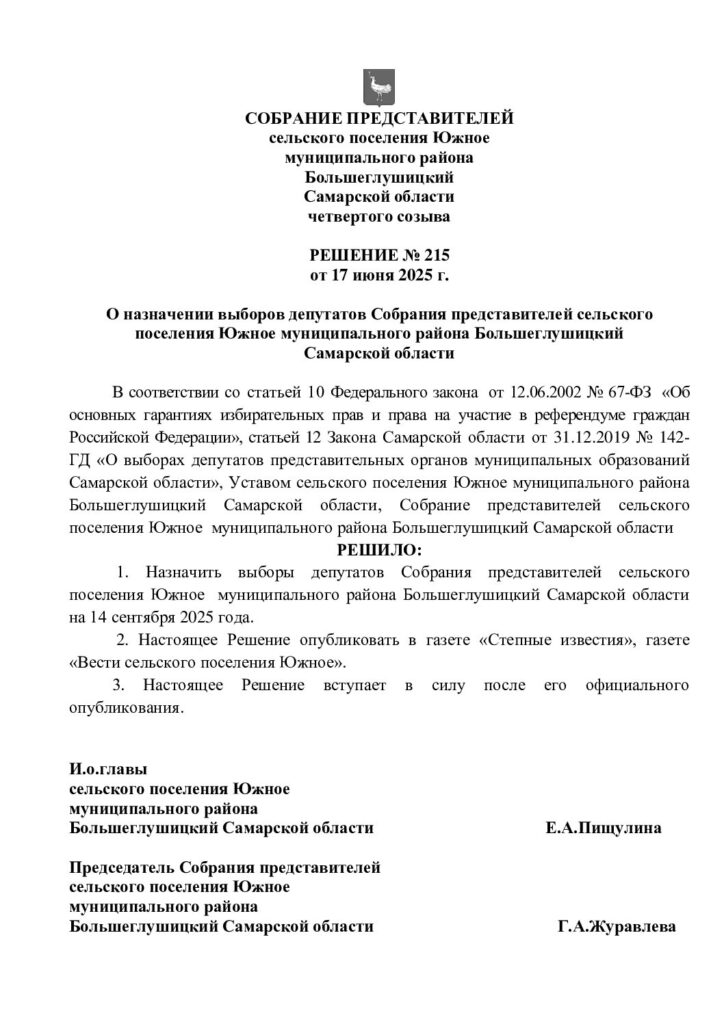 СОБРАНИЕ ПРЕДСТАВИТЕЛЕЙ
сельского поселения Южное
муниципального района
Большеглушицкий
Самарской области
четвертого созыва

РЕШЕНИЕ № 215
от 17 июня 2025 г.

О назначении выборов депутатов Собрания представителей сельского поселения Южное муниципального района Большеглушицкий Самарской области

В соответствии со статьей 10 Федерального закона от 12.06.2002 № 67-ФЗ «Об основных гарантиях избирательных прав и права на участие в референдуме граждан Российской Федерации», статьей 12 Закона Самарской области от 31.12.2019 № 142-ГД «О выборах депутатов представительных органов муниципальных образований Самарской области», Уставом сельского поселения Южное муниципального района Большеглушицкий Самарской области, Собрание представителей сельского поселения Южное муниципального района Большеглушицкий Самарской области

РЕШИЛО:

1. Назначить выборы депутатов Собрания представителей сельского поселения Южное муниципального района Большеглушицкий Самарской области на 14 сентября 2025 года.

2. Настоящее Решение опубликовать в газете «Степные известия», газете «Вести сельского поселения Южное».

3. Настоящее Решение вступает в силу после его официального опубликования.

И.о.главы
сельского поселения Южное
муниципального района
Большеглушицкий Самарской области Е.А.Пищулина

Председатель Собрания представителей
сельского поселения Южное
муниципального района
Большеглушицкий Самарской области Г.А.Журавлева